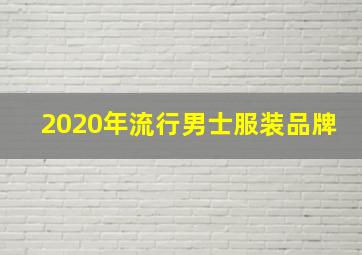 2020年流行男士服装品牌